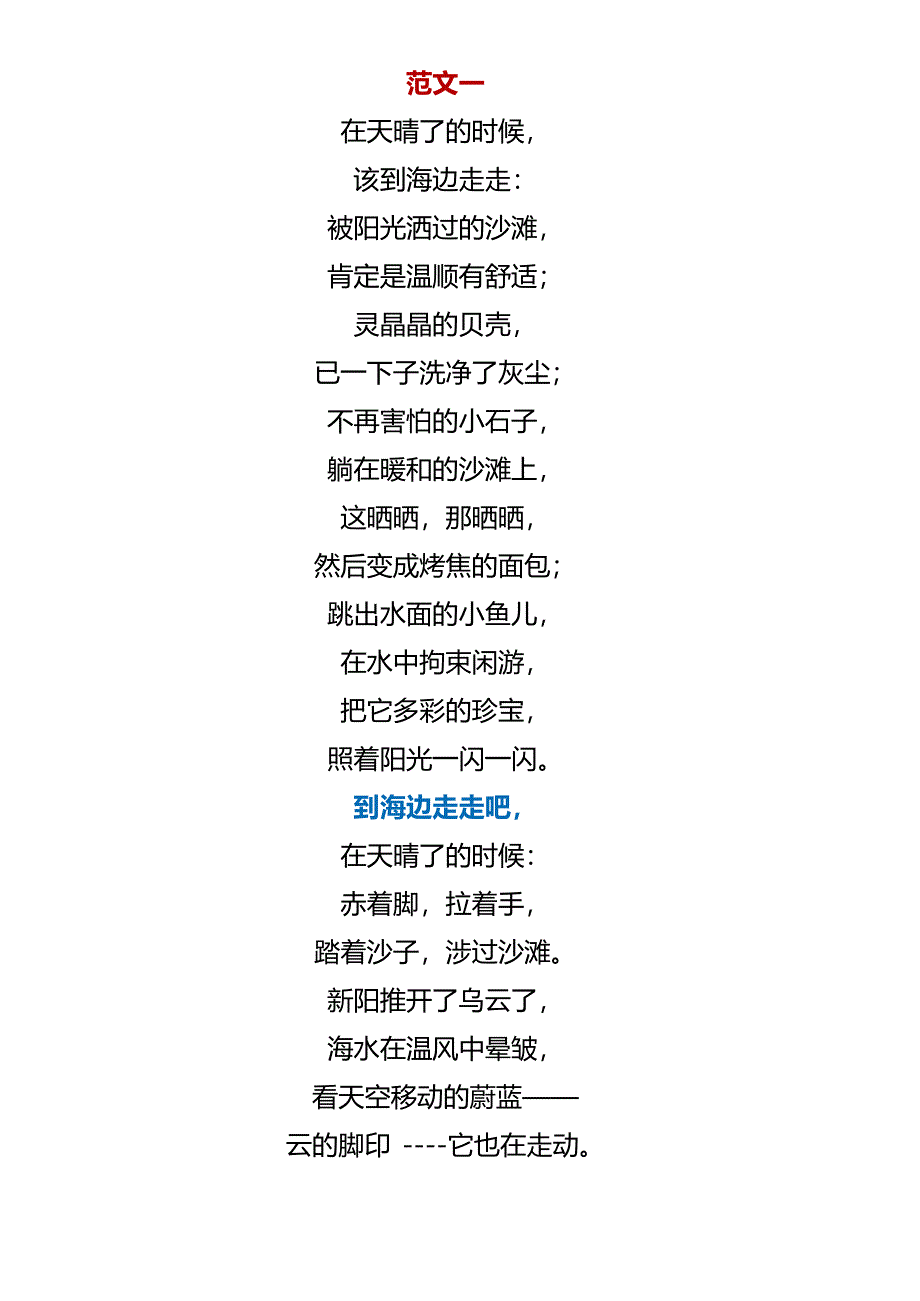 范文一

在天晴了的时候，

该到海边走走：

被阳光洒过的沙滩，

肯定是温顺有舒适；

灵晶晶的贝壳，

已一下子洗净了灰尘；

不再害怕的小石子，

躺在暖和的沙滩上，

这晒晒，那晒晒，

然后变成烤焦的面包；

跳出水面的小鱼儿，

在水中拘束闲游，

把它多彩的珍宝，

照着阳光一闪一闪。

到海边走走吧，

在天晴了的时候：

赤着脚，拉着手，

踏着沙子，涉过沙滩。

新阳推开了乌云了，

海水在温风中晕皱，

看天空移动的蔚蓝——

云的脚印 ----它也在走动。